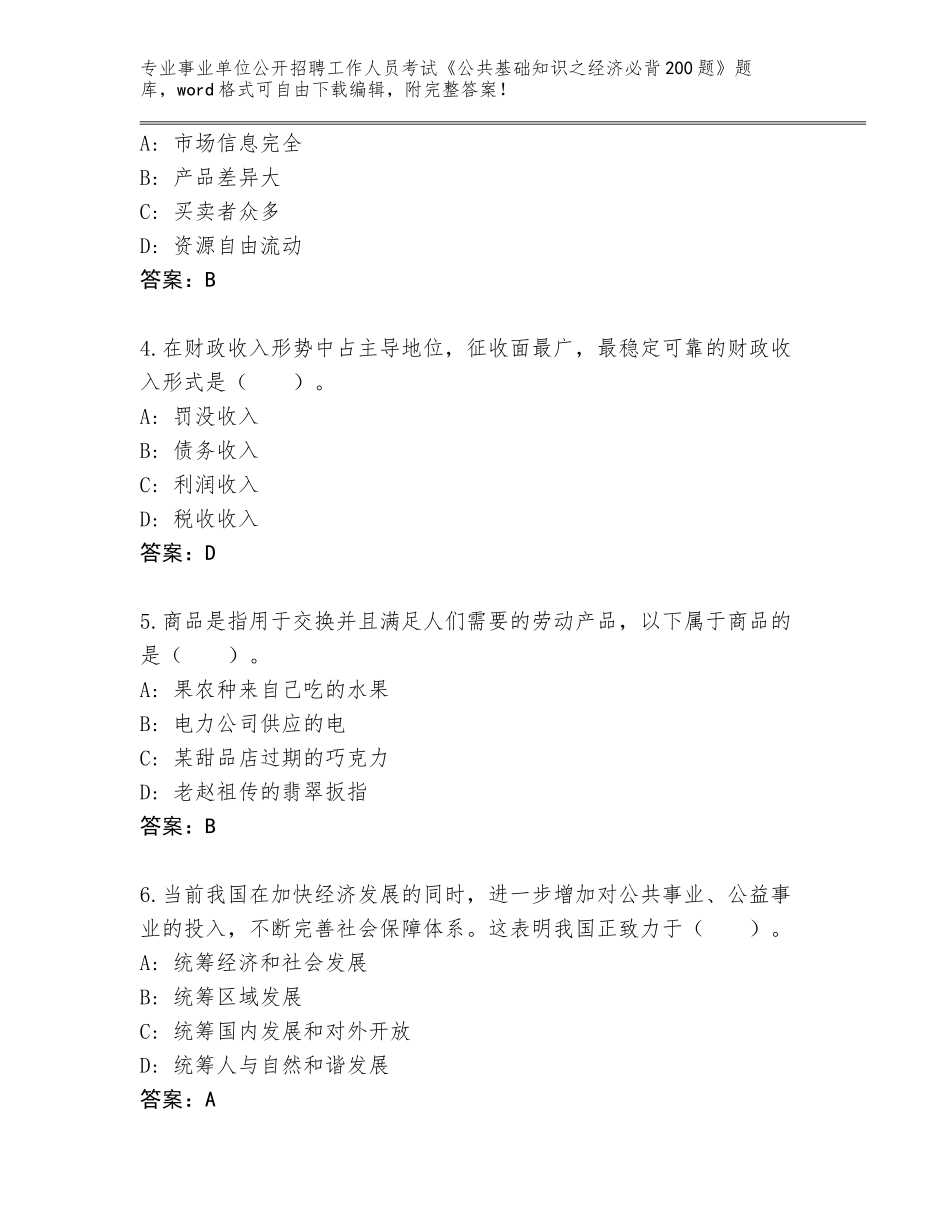 专业事业单位公开招聘工作人员考试《公共基础知识之经济必背200题》题库，word格式可自由下载编辑，附完整答案！

A：市场信息完全
B：产品差异大
C：买卖者众多
D：资源自由流动
答案：B

4.在财政收入形势中占主导地位，征收面最广，最稳定可靠的财政收入形式是（　　）。
A：罚没收入
B：债务收入
C：利润收入
D：税收收入
答案：D

5.商品是指用于交换并且满足人们需要的劳动产品，以下属于商品的是（　　）。
A：果农种来自己吃的水果
B：电力公司供应的电
C：某甜品店过期的巧克力
D：老赵祖传的翡翠扳指
答案：B

6.当前我国在加快经济发展的同时，进一步增加对公共事业、公益事业的投入，不断完善社会保障体系。这表明我国正致力于（　　）。
A：统筹经济和社会发展
B：统筹区域发展
C：统筹国内发展和对外开放
D：统筹人与自然和谐发展
答案：A